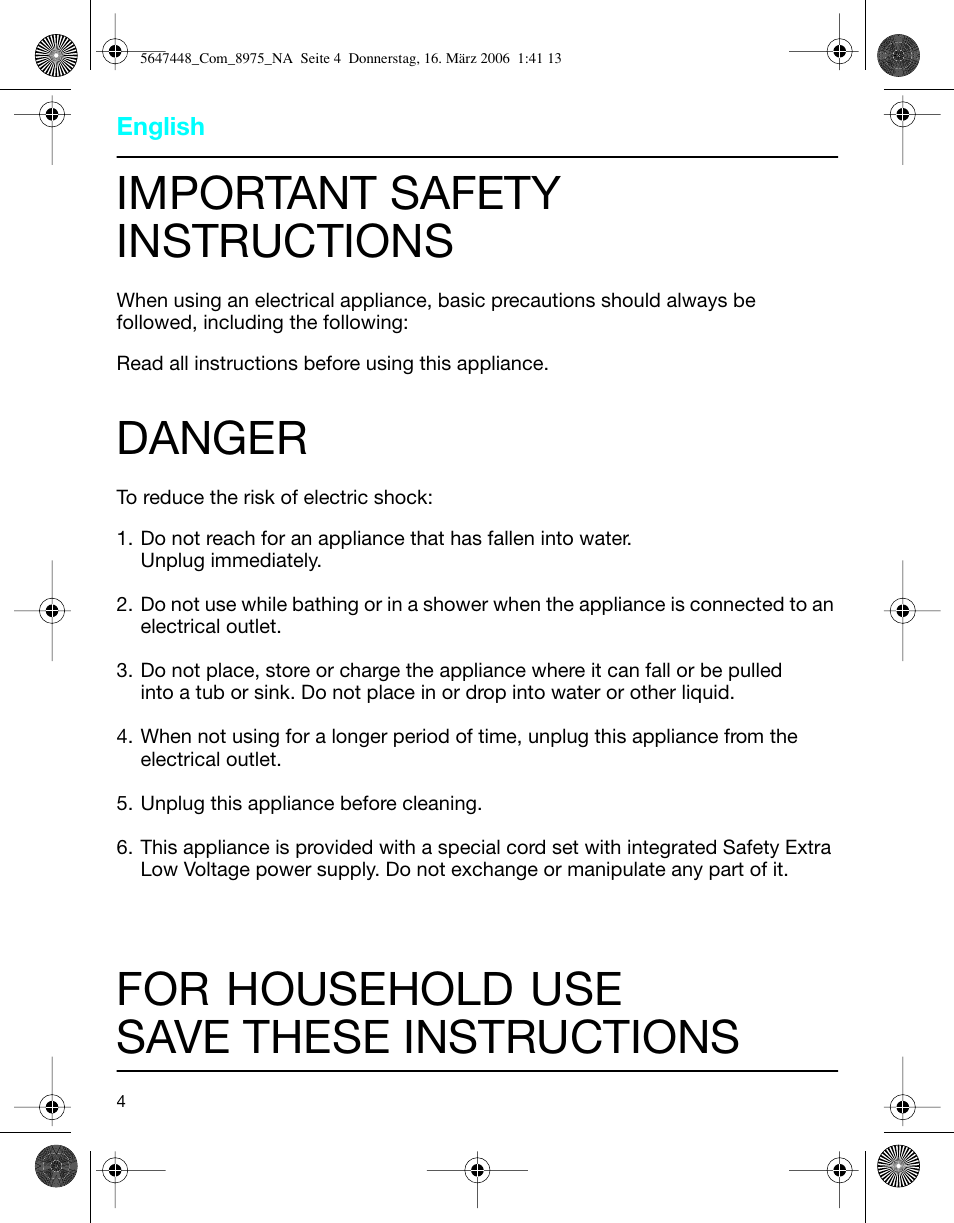 5647448_Com_8975_NA Seite 4 Donnerstag, 16. März 2006 1:41 13

English

IMPORTANT SAFETY INSTRUCTIONS

When using an electrical appliance, basic precautions should always be followed, including the following:

Read all instructions before using this appliance.

DANGER

To reduce the risk of electric shock:

1. Do not reach for an appliance that has fallen into water. Unplug immediately.

2. Do not use while bathing or in a shower when the appliance is connected to an electrical outlet.

3. Do not place, store or charge the appliance where it can fall or be pulled into a tub or sink. Do not place in or drop into water or other liquid.

4. When not using for a longer period of time, unplug this appliance from the electrical outlet.

5. Unplug this appliance before cleaning.

6. This appliance is provided with a special cord set with integrated Safety Extra Low Voltage power supply. Do not exchange or manipulate any part of it.

FOR HOUSEHOLD USE
SAVE THESE INSTRUCTIONS

4